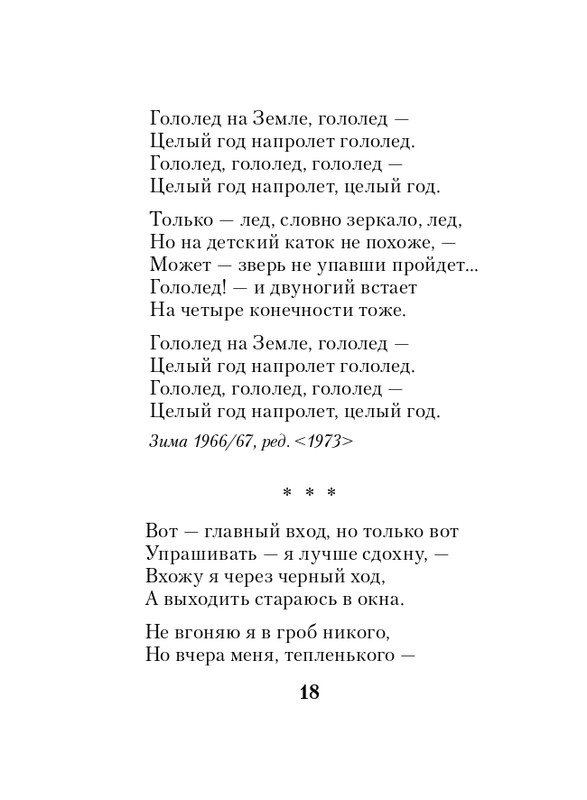 Гололед на Земле, гололед —
Целый год напролет гололед.
Гололед, гололед, гололед —
Целый год напролет, целый год.

Только — лед, словно зеркало, лед,
Но на детский каток не похоже, —
Может — зверь не упавши пройдет...
Гололед! — и двуногий встает
На четыре конечности тоже.

Гололед на Земле, гололед —
Целый год напролет гололед.
Гололед, гололед, гололед —
Целый год напролет, целый год.

Зима 1966/67, ред. <1973>

* * *

Вот — главный вход, но только вот
Упрашивать — я лучше сдохну, —
Вхожу я через черный ход,
А выходить стараюсь в окна.

Не вгоняю я в гроб никого,
Но вчера меня, тепленького —

18